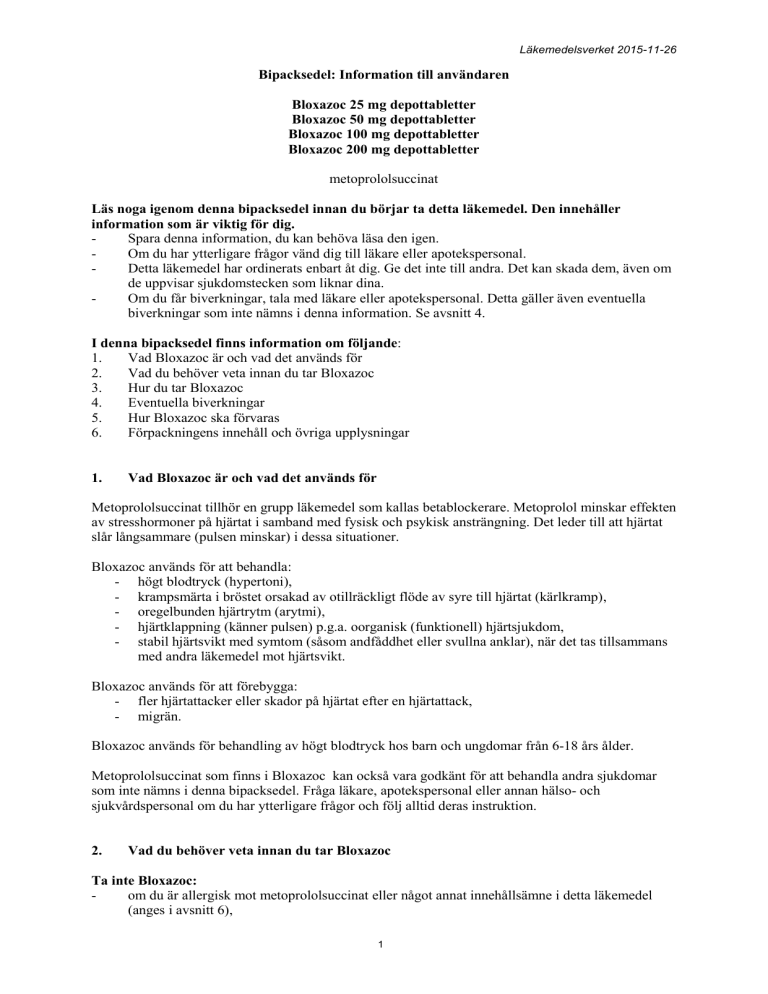 Läkemedelsverket 2015-11-26

Bipacksedel: Information till användaren

Bloxazoc 25 mg depottabletter
Bloxazoc 50 mg depottabletter
Bloxazoc 100 mg depottabletter
Bloxazoc 200 mg depottabletter

metoprololsuccinat

Läs noga igenom denna bipacksedel innan du börjar ta detta läkemedel. Den innehåller information som är viktig för dig.
- Spara denna information, du kan behöva läsa den igen.
- Om du har ytterligare frågor vänd dig till läkare eller apotekspersonal.
- Detta läkemedel har ordinerats enbart åt dig. Ge det inte till andra. Det kan skada dem, även om de uppvisar sjukdomstecken som liknar dina.
- Om du får biverkningar, tala med läkare eller apotekspersonal. Detta gäller även eventuella biverkningar som inte nämns i denna information. Se avsnitt 4.

I denna bipacksedel finns information om följande:
1. Vad Bloxazoc är och vad det används för
2. Vad du behöver veta innan du tar Bloxazoc
3. Hur du tar Bloxazoc
4. Eventuella biverkningar
5. Hur Bloxazoc ska förvaras
6. Förpackningens innehåll och övriga upplysningar

1. Vad Bloxazoc är och vad det används för

Metoprololsuccinat tillhör en grupp läkemedel som kallas betablockerare. Metoprolol minskar effekten av stresshormoner på hjärtat i samband med fysisk och psykisk ansträngning. Det leder till att hjärtat slår långsammare (pulsen minskar) i dessa situationer.

Bloxazoc används för att behandla:
- högt blodtryck (hypertoni),
- krampsmärta i bröstet orsakad av otillräckligt flöde av syre till hjärtat (kärlkramp),
- oregelbunden hjärtrytm (arytmi),
- hjärtklappning (känner pulsen) p.g.a. oorganisk (funktionell) hjärtsjukdom,
- stabil hjärtsvikt med symtom (såsom andfåddhet eller svullna anklar), när det tas tillsammans med andra läkemedel mot hjärtsvikt.

Bloxazoc används för att förebygga:
- fler hjärtattacker eller skador på hjärtat efter en hjärtattack,
- migrän.

Bloxazoc används för behandling av högt blodtryck hos barn och ungdomar från 6-18 års ålder.

Metoprololsuccinat som finns i Bloxazoc kan också vara godkänt för att behandla andra sjukdomar som inte nämns i denna bipacksedel. Fråga läkare, apotekspersonal eller annan hälso- och sjukvårdspersonal om du har ytterligare frågor och följ alltid deras instruktion.

2. Vad du behöver veta innan du tar Bloxazoc

Ta inte Bloxazoc:
- om du är allergisk mot metoprololsuccinat eller något annat innehållsämne i detta läkemedel (anges i avsnitt 6),

1